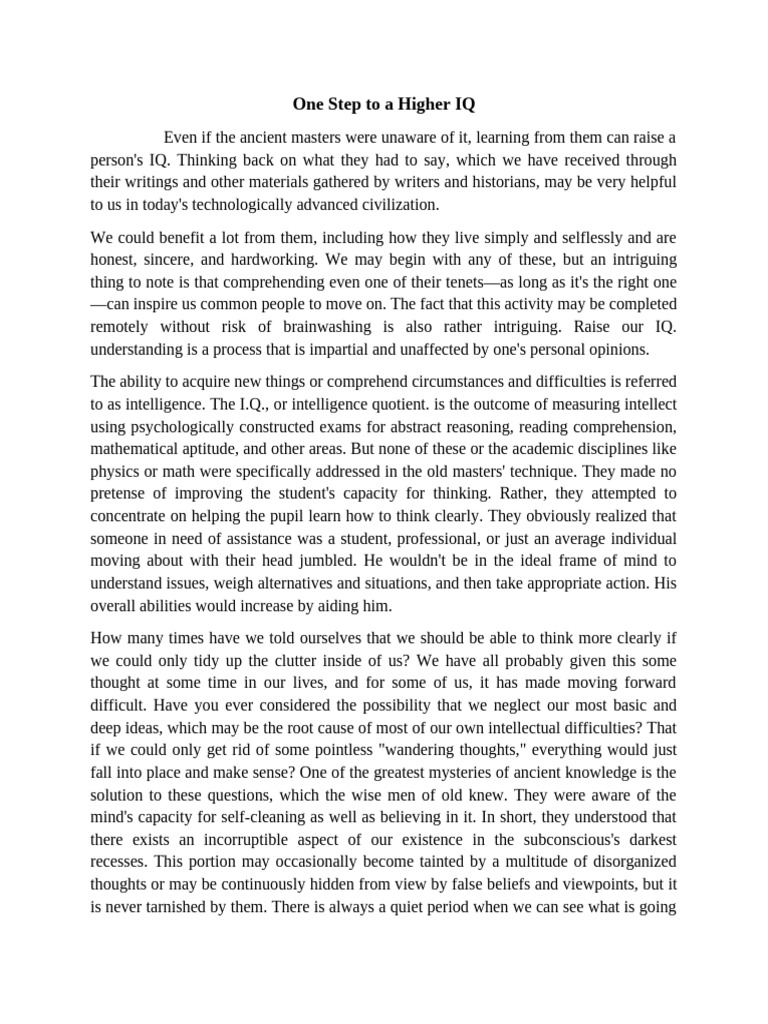 One Step to a Higher IQ

Even if the ancient masters were unaware of it, learning from them can raise a person's IQ. Thinking back on what they had to say, which we have received through their writings and other materials gathered by writers and historians, may be very helpful to us in today's technologically advanced civilization.

We could benefit a lot from them, including how they live simply and selflessly and are honest, sincere, and hardworking. We may begin with any of these, but an intriguing thing to note is that comprehending even one of their tenets—as long as it's the right one—can inspire us common people to move on. The fact that this activity may be completed remotely without risk of brainwashing is also rather intriguing. Raise our IQ. understanding is a process that is impartial and unaffected by one's personal opinions.

The ability to acquire new things or comprehend circumstances and difficulties is referred to as intelligence. The I.Q., or intelligence quotient. is the outcome of measuring intellect using psychologically constructed exams for abstract reasoning, reading comprehension, mathematical aptitude, and other areas. But none of these or the academic disciplines like physics or math were specifically addressed in the old masters' technique. They made no pretense of improving the student's capacity for thinking. Rather, they attempted to concentrate on helping the pupil learn how to think clearly. They obviously realized that someone in need of assistance was a student, professional, or just an average individual moving about with their head jumbled. He wouldn't be in the ideal frame of mind to understand issues, weigh alternatives and situations, and then take appropriate action. His overall abilities would increase by aiding him.

How many times have we told ourselves that we should be able to think more clearly if we could only tidy up the clutter inside of us? We have all probably given this some thought at some time in our lives, and for some of us, it has made moving forward difficult. Have you ever considered the possibility that we neglect our most basic and deep ideas, which may be the root cause of most of our own intellectual difficulties? That if we could only get rid of some pointless "wandering thoughts," everything would just fall into place and make sense? One of the greatest mysteries of ancient knowledge is the solution to these questions, which the wise men of old knew. They were aware of the mind's capacity for self-cleaning as well as believing in it. In short, they understood that there exists an incorruptible aspect of our existence in the subconscious's darkest recesses. This portion may occasionally become tainted by a multitude of disorganized thoughts or may be continuously hidden from view by false beliefs and viewpoints, but it is never tarnished by them. There is always a quiet period when we can see what is going